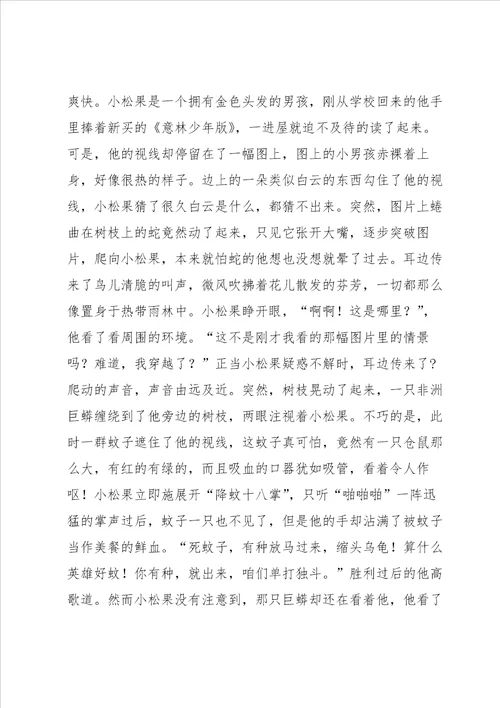 爽快。小松果是一个拥有金色头发的男孩，刚从学校回来的他手里捧着新买的《意林少年版》，一进屋就迫不及待的读了起来。可是，他的视线却停留在了一幅图上，图上的小男孩赤裸着上身，好像很热的样子。边上的一朵类似白云的东西勾住了他的视线，小松果猜了很久白云是什么，都猜不出来。突然，图片上蜷曲在树枝上的蛇竟然动了起来，只见它张开大嘴，逐步突破图片，爬向小松果，本来就怕蛇的他想也没想就晕了过去。耳边传来了鸟儿清脆的叫声，微风吹拂着花儿散发的芬芳，一切都那么像置身于热带雨林中。小松果睁开眼，“啊啊！这是哪里？”，他看了看周围的环境。“这不是刚才我看的那幅图片里的情景吗？难道，我穿越了？”正当小松果疑惑不解时，耳边传来了?爬动的声音，声音由远及近。突然，树枝晃动了起来，一只非洲巨蟒缠绕到了他旁边的树枝，两眼注视着小松果。不巧的是，此时一群蚊子遮住了他的视线，这蚊子真可怕，竟然有一只仓鼠那么大，有红的有绿的，而且吸血的口器犹如吸管，看着令人作呕！小松果立即施展开“降蚊十八掌”，只听“啪啪啪”一阵迅猛的掌声过后，蚊子一只也不见了，但是他的手却沾满了被蚊子当作美餐的鲜血。“死蚊子，有种放马过来，缩头乌龟！算什么英雄好蚊！你有种，就出来，咱们单打独斗。”胜利过后的他高歌道。然而小松果没有注意到，那只巨蟒却还在看着他，他看了